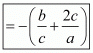 $= -\left(\frac{b}{c} + \frac{2c}{a}\right)$